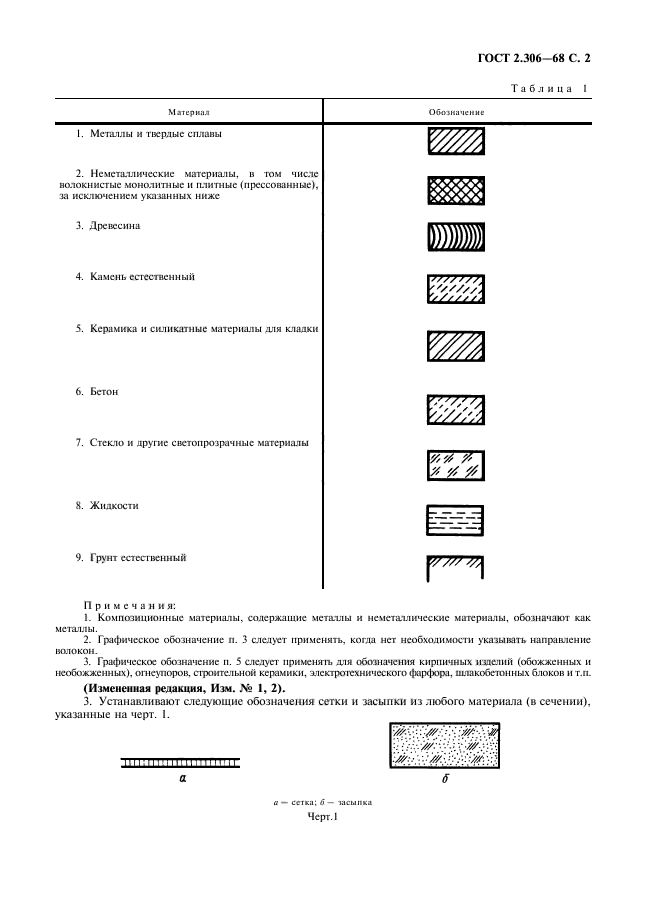 ГОСТ 2.306—68 С. 2

Таблица 1

| Материал | Обозначение |
|---|---|
| 1. Металлы и твердые сплавы | |
| 2. Неметаллические материалы, в том числе волокнистые монолитные и плитные (прессованные), за исключением указанных ниже | |
| 3. Древесина | |
| 4. Камень естественный | |
| 5. Керамика и силикатные материалы для кладки | |
| 6. Бетон | |
| 7. Стекло и другие светопрозрачные материалы | |
| 8. Жидкости | |
| 9. Грунт естественный | |

Примечания:

1. Композиционные материалы, содержащие металлы и неметаллические материалы, обозначают как металлы.

2. Графическое обозначение п. 3 следует применять, когда нет необходимости указывать направление волокон.

3. Графическое обозначение п. 5 следует применять для обозначения кирпичных изделий (обожженных и необожженных), огнеупоров, строительной керамики, электротехнического фарфора, шлакобетонных блоков и т.п.

(Измененная редакция, Изм. № 1, 2).

3. Устанавливают следующие обозначения сетки и засыпки из любого материала (в сечении), указанные на черт. 1.

а

б

а — сетка; б — засыпка

Черт.1